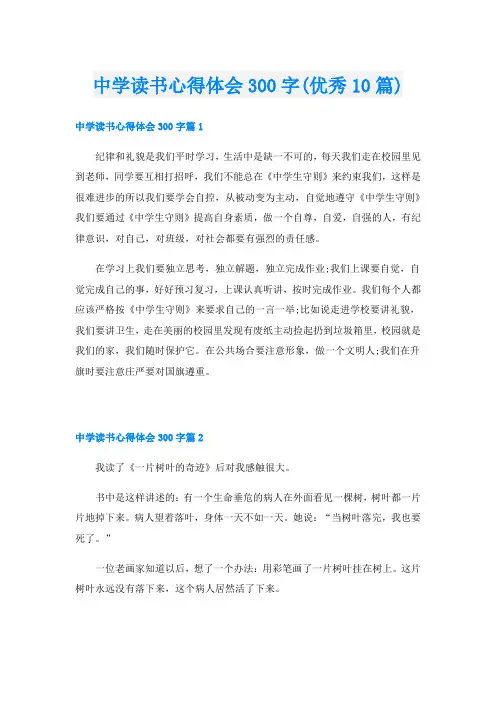 中学读书心得体会300字(优秀10篇)

中学读书心得体会300字篇1

纪律和礼貌是我们平时学习，生活中是缺一不可的，每天我们走在校园里见到老师，同学要互相打招呼，我们不能总在《中学生守则》来约束我们，这样是很难进步的所以我们要学会自控，从被动变为主动，自觉地遵守《中学生守则》我们要通过《中学生守则》提高自身素质，做一个自尊，自爱，自强的人，有纪律意识，对自己，对班级，对社会都要有强烈的责任感。

在学习上我们要独立思考，独立解题，独立完成作业;我们上课要自觉，自觉完成自己的事，好好预习复习，上课认真听讲，按时完成作业。我们每个人都应该严格按《中学生守则》来要求自己的一言一举;比如说走进学校要讲礼貌，我们要讲卫生，走在美丽的校园里发现有废纸主动捡起扔到垃圾箱里，校园就是我们的家，我们随时保护它。在公共场合要注意形象，做一个文明人;我们在升旗时要注意庄严要对国旗遵重。

中学读书心得体会300字篇2

我读了《一片树叶的奇迹》后对我感触很大。

书中是这样讲述的：有一个生命垂危的病人在外面看见一棵树，树叶都一片片地掉下来。病人望着落叶，身体一天不如一天。她说：“当树叶落完，我也要死了。”

一位老画家知道以后，想了一个办法：用彩笔画了一片树叶挂在树上。这片树叶永远没有落下来，这个病人居然活了下来。